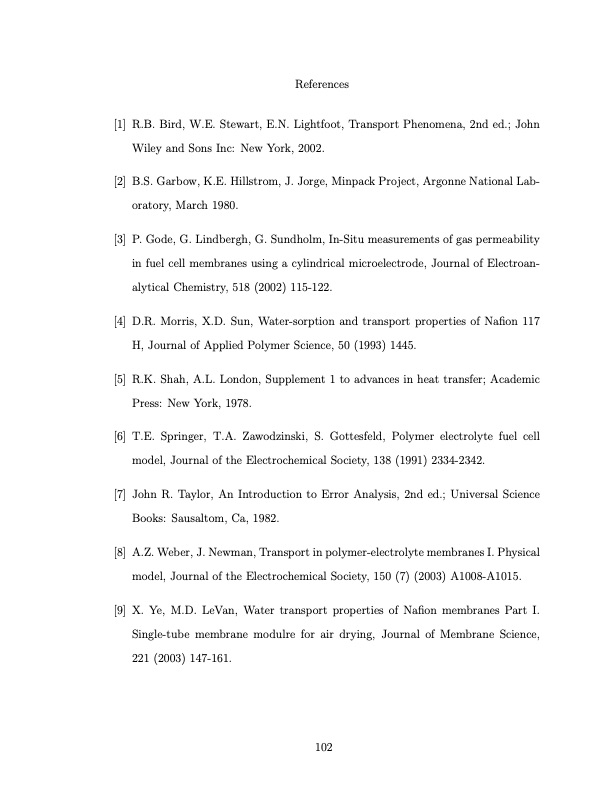 References

[1] R.B. Bird, W.E. Stewart, E.N. Lightfoot, Transport Phenomena, 2nd ed.; John Wiley and Sons Inc: New York, 2002.

[2] B.S. Garbow, K.E. Hillstrom, J. Jorge, Minpack Project, Argonne National Laboratory, March 1980.

[3] P. Gode, G. Lindbergh, G. Sundholm, In-Situ measurements of gas permeability in fuel cell membranes using a cylindrical microelectrode, Journal of Electroanalytical Chemistry, 518 (2002) 115-122.

[4] D.R. Morris, X.D. Sun, Water-sorption and transport properties of Nafion 117 H, Journal of Applied Polymer Science, 50 (1993) 1445.

[5] R.K. Shah, A.L. London, Supplement 1 to advances in heat transfer; Academic Press: New York, 1978.

[6] T.E. Springer, T.A. Zawodzinski, S. Gottesfeld, Polymer electrolyte fuel cell model, Journal of the Electrochemical Society, 138 (1991) 2334-2342.

[7] John R. Taylor, An Introduction to Error Analysis, 2nd ed.; Universal Science Books: Sausaltom, Ca, 1982.

[8] A.Z. Weber, J. Newman, Transport in polymer-electrolyte membranes I. Physical model, Journal of the Electrochemical Society, 150 (7) (2003) A1008-A1015.

[9] X. Ye, M.D. LeVan, Water transport properties of Nafion membranes Part I. Single-tube membrane modulre for air drying, Journal of Membrane Science, 221 (2003) 147-161.

102